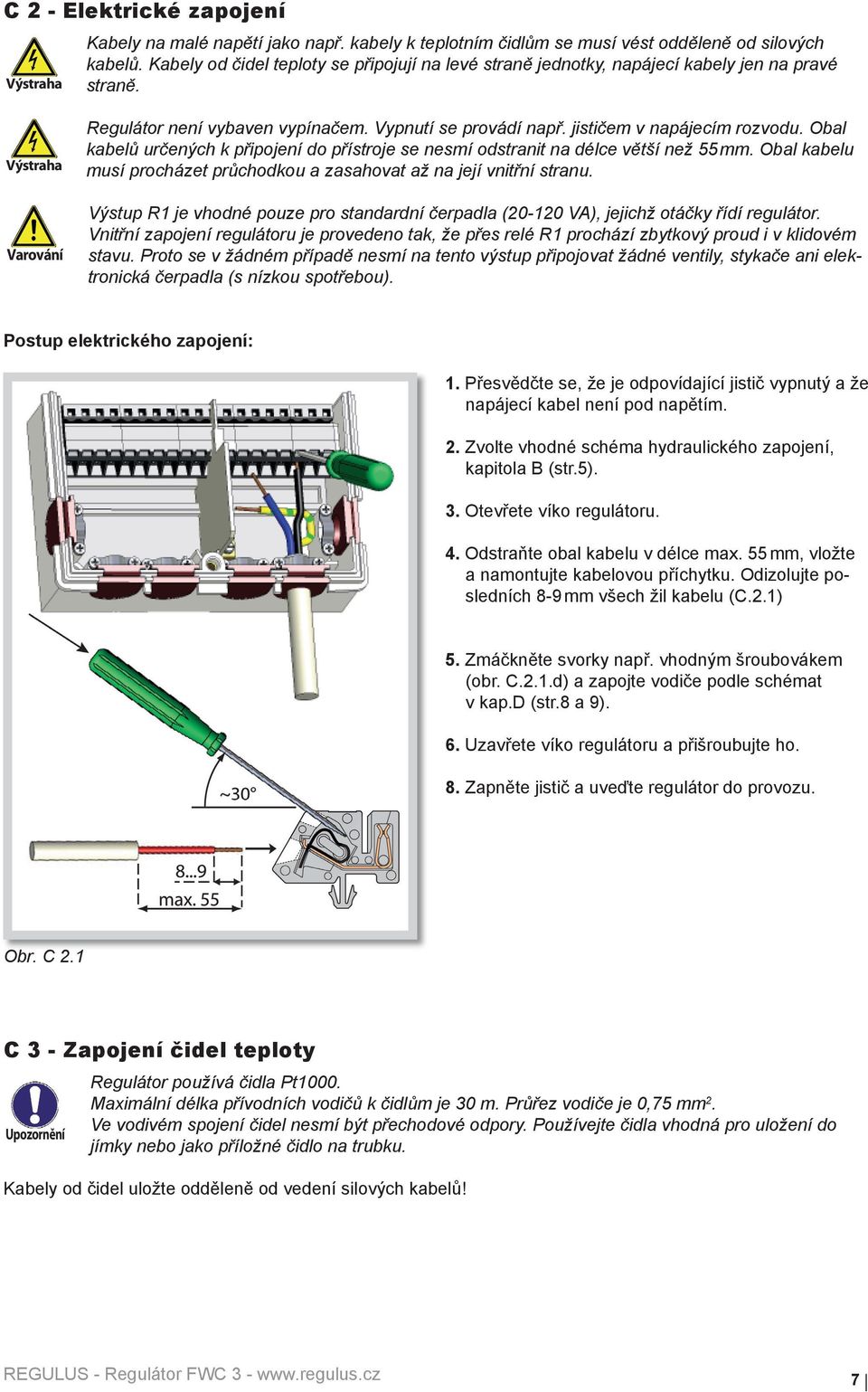 C 2 - Elektrické zapojení

Výstraha

Kabely na malé napětí jako např. kabely k teplotním čidlům se musí vést odděleně od silových kabelů. Kabely od čidel teploty se připojují na levé straně jednotky, napájecí kabely jen na pravé straně.

Výstraha

Regulátor není vybaven vypínačem. Vypnutí se provádí např. jističem v napájecím rozvodu. Obal kabelů určených k připojení do přístroje se nesmí odstranit na délce větší než 55 mm. Obal kabelu musí procházet průchodkou a zasahovat až na její vnitřní stranu.

Varování

Výstup R1 je vhodné pouze pro standardní čerpadla (20-120 VA), jejichž otáčky řídí regulátor. Vnitřní zapojení regulátoru je provedeno tak, že přes relé R1 prochází zbytkový proud i v klidovém stavu. Proto se v žádném případě nesmí na tento výstup připojovat žádné ventily, stykače ani elektronická čerpadla (s nízkou spotřebou).

Postup elektrického zapojení:

~30°

8...9

max. 55

Obr. C 2.1

1. Přesvědčte se, že je odpovídající jistič vypnutý a že napájecí kabel není pod napětím.

2. Zvolte vhodné schéma hydraulického zapojení, kapitola B (str.5).

3. Otevřete víko regulátoru.

4. Odstraňte obal kabelu v délce max. 55 mm, vložte a namontujte kabelovou příchytku. Odizolujte posledních 8-9 mm všech žil kabelu (C.2.1)

5. Zmáčkněte svorky např. vhodným šroubovákem (obr. C.2.1.d) a zapojte vodiče podle schémat v kap.D (str.8 a 9).

6. Uzavřete víko regulátoru a přišroubujte ho.

8. Zapněte jistič a uveďte regulátor do provozu.

C 3 - Zapojení čidel teploty

Upozornění

Regulátor používá čidla Pt1000.
Maximální délka přívodních vodičů k čidlům je 30 m. Průřez vodiče je 0,75 mm$^2$.
Ve vodivém spojení čidel nesmí být přechodové odpory. Používejte čidla vhodná pro uložení do jímky nebo jako příložné čidlo na trubku.

Kabely od čidel uložte odděleně od vedení silových kabelů!

REGULUS - Regulátor FWC 3 - www.regulus.cz

7